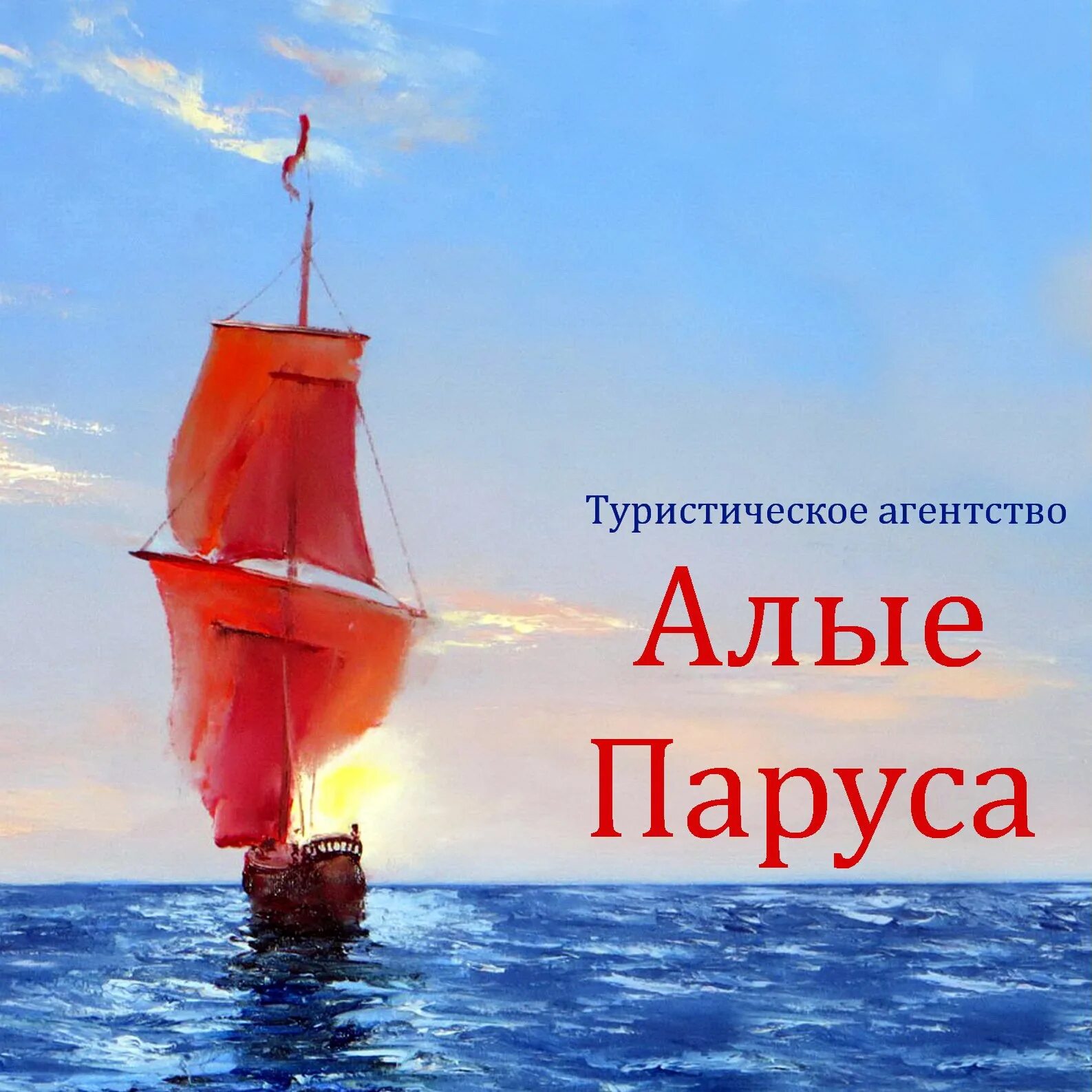 Туристическое агентство

Алые Паруса